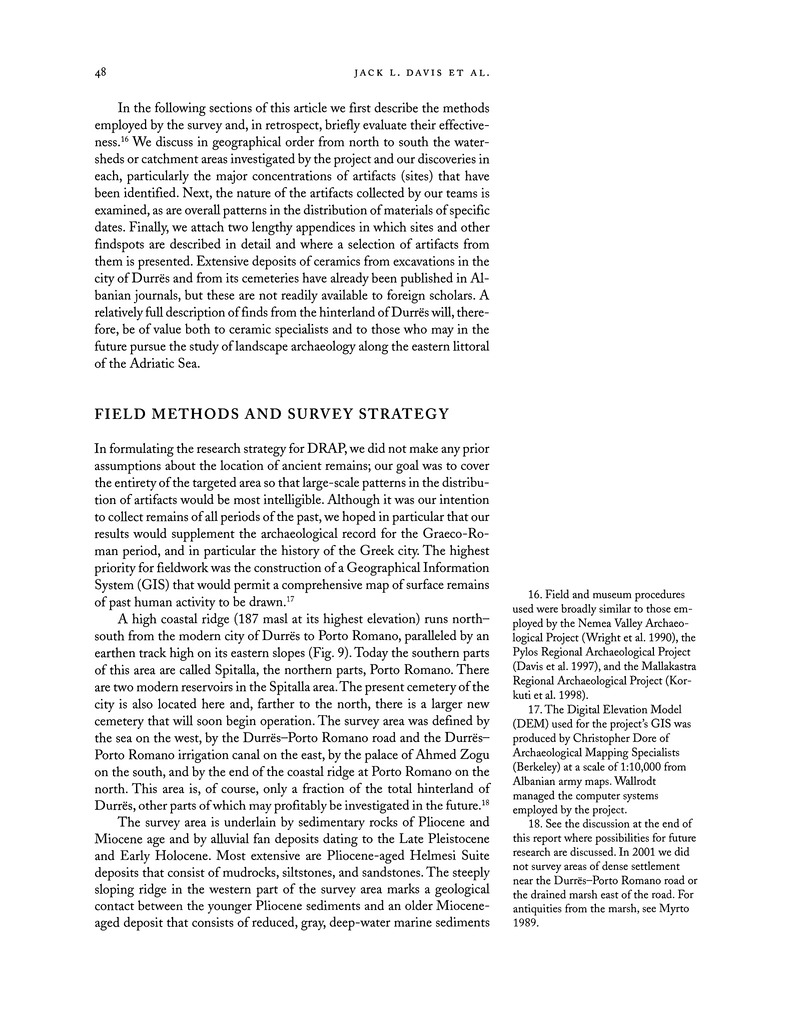 48 JACK L. DAVIS ET AL.

In the following sections of this article we first describe the methods employed by the survey and, in retrospect, briefly evaluate their effectiveness.$^{16}$ We discuss in geographical order from north to south the watersheds or catchment areas investigated by the project and our discoveries in each, particularly the major concentrations of artifacts (sites) that have been identified. Next, the nature of the artifacts collected by our teams is examined, as are overall patterns in the distribution of materials of specific dates. Finally, we attach two lengthy appendices in which sites and other findspots are described in detail and where a selection of artifacts from them is presented. Extensive deposits of ceramics from excavations in the city of Durrës and from its cemeteries have already been published in Albanian journals, but these are not readily available to foreign scholars. A relatively full description of finds from the hinterland of Durrës will, therefore, be of value both to ceramic specialists and to those who may in the future pursue the study of landscape archaeology along the eastern littoral of the Adriatic Sea.

FIELD METHODS AND SURVEY STRATEGY

In formulating the research strategy for DRAP, we did not make any prior assumptions about the location of ancient remains; our goal was to cover the entirety of the targeted area so that large-scale patterns in the distribution of artifacts would be most intelligible. Although it was our intention to collect remains of all periods of the past, we hoped in particular that our results would supplement the archaeological record for the Graeco-Roman period, and in particular the history of the Greek city. The highest priority for fieldwork was the construction of a Geographical Information System (GIS) that would permit a comprehensive map of surface remains of past human activity to be drawn.$^{17}$

A high coastal ridge (187 masl at its highest elevation) runs north–south from the modern city of Durrës to Porto Romano, paralleled by an earthen track high on its eastern slopes (Fig. 9). Today the southern parts of this area are called Spitalla, the northern parts, Porto Romano. There are two modern reservoirs in the Spitalla area. The present cemetery of the city is also located here and, farther to the north, there is a larger new cemetery that will soon begin operation. The survey area was defined by the sea on the west, by the Durrës–Porto Romano road and the Durrës–Porto Romano irrigation canal on the east, by the palace of Ahmed Zogu on the south, and by the end of the coastal ridge at Porto Romano on the north. This area is, of course, only a fraction of the total hinterland of Durrës, other parts of which may profitably be investigated in the future.$^{18}$

The survey area is underlain by sedimentary rocks of Pliocene and Miocene age and by alluvial fan deposits dating to the Late Pleistocene and Early Holocene. Most extensive are Pliocene-aged Helmesi Suite deposits that consist of mudrocks, siltstones, and sandstones. The steeply sloping ridge in the western part of the survey area marks a geological contact between the younger Pliocene sediments and an older Miocene-aged deposit that consists of reduced, gray, deep-water marine sediments

16. Field and museum procedures used were broadly similar to those employed by the Nemea Valley Archaeological Project (Wright et al. 1990), the Pylos Regional Archaeological Project (Davis et al. 1997), and the Mallakastra Regional Archaeological Project (Korkuti et al. 1998).

17. The Digital Elevation Model (DEM) used for the project's GIS was produced by Christopher Dore of Archaeological Mapping Specialists (Berkeley) at a scale of 1:10,000 from Albanian army maps. Wallrodt managed the computer systems employed by the project.

18. See the discussion at the end of this report where possibilities for future research are discussed. In 2001 we did not survey areas of dense settlement near the Durrës–Porto Romano road or the drained marsh east of the road. For antiquities from the marsh, see Myrto 1989.